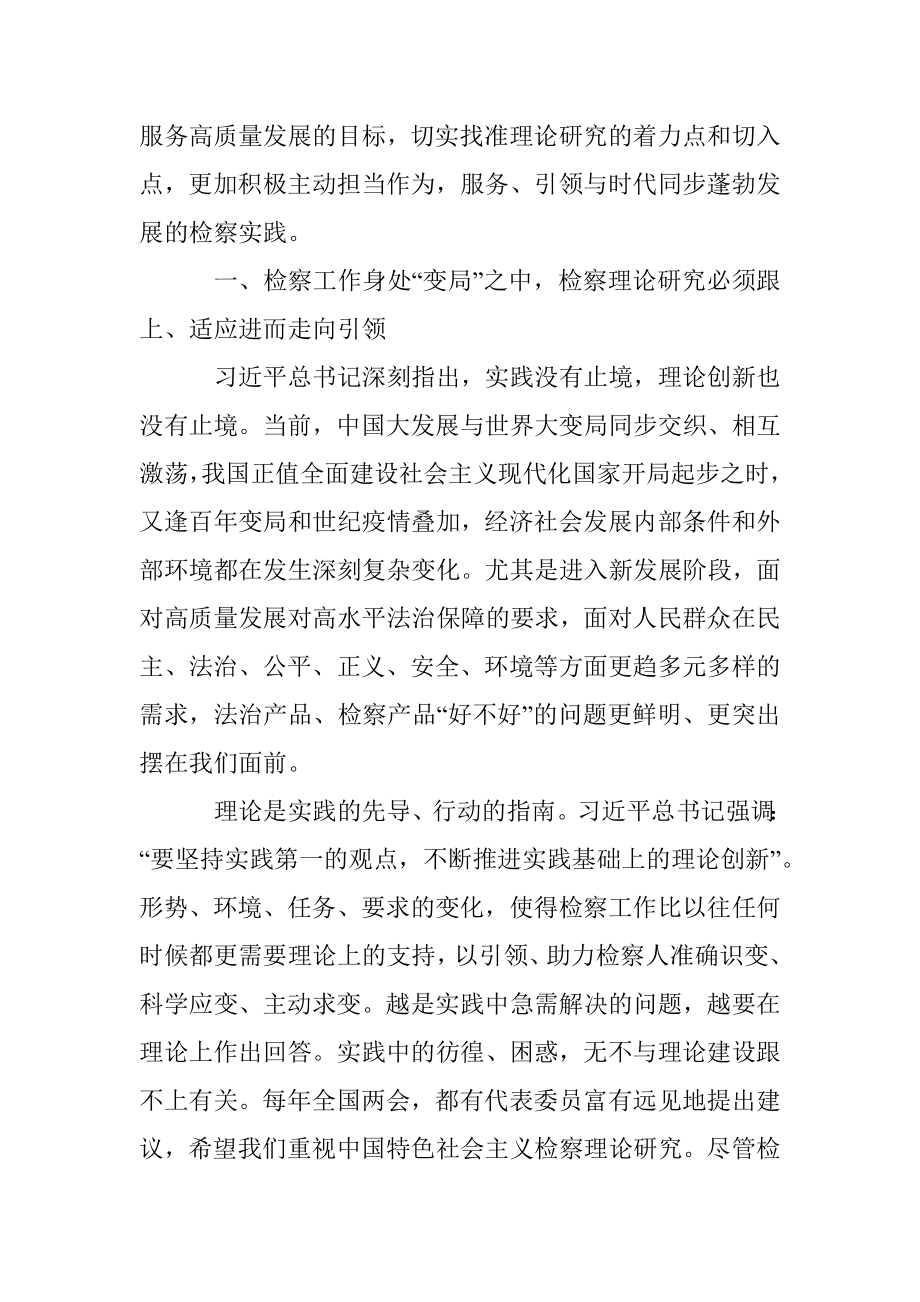 服务高质量发展的目标，切实找准理论研究的着力点和切入点，更加积极主动担当作为，服务、引领与时代同步蓬勃发展的检察实践。

一、检察工作身处“变局”之中，检察理论研究必须跟上、适应进而走向引领

习近平总书记深刻指出，实践没有止境，理论创新也没有止境。当前，中国大发展与世界大变局同步交织、相互激荡，我国正值全面建设社会主义现代化国家开局起步之时，又逢百年变局和世纪疫情叠加，经济社会发展内部条件和外部环境都在发生深刻复杂变化。尤其是进入新发展阶段，面对高质量发展对高水平法治保障的要求，面对人民群众在民主、法治、公平、正义、安全、环境等方面更趋多元多样的需求，法治产品、检察产品“好不好”的问题更鲜明、更突出摆在我们面前。

理论是实践的先导、行动的指南。习近平总书记强调:“要坚持实践第一的观点，不断推进实践基础上的理论创新”。形势、环境、任务、要求的变化，使得检察工作比以往任何时候都更需要理论上的支持，以引领、助力检察人准确识变、科学应变、主动求变。越是实践中急需解决的问题，越要在理论上作出回答。实践中的彷徨、困惑，无不与理论建设跟不上有关。每年全国两会，都有代表委员富有远见地提出建议，希望我们重视中国特色社会主义检察理论研究。尽管检